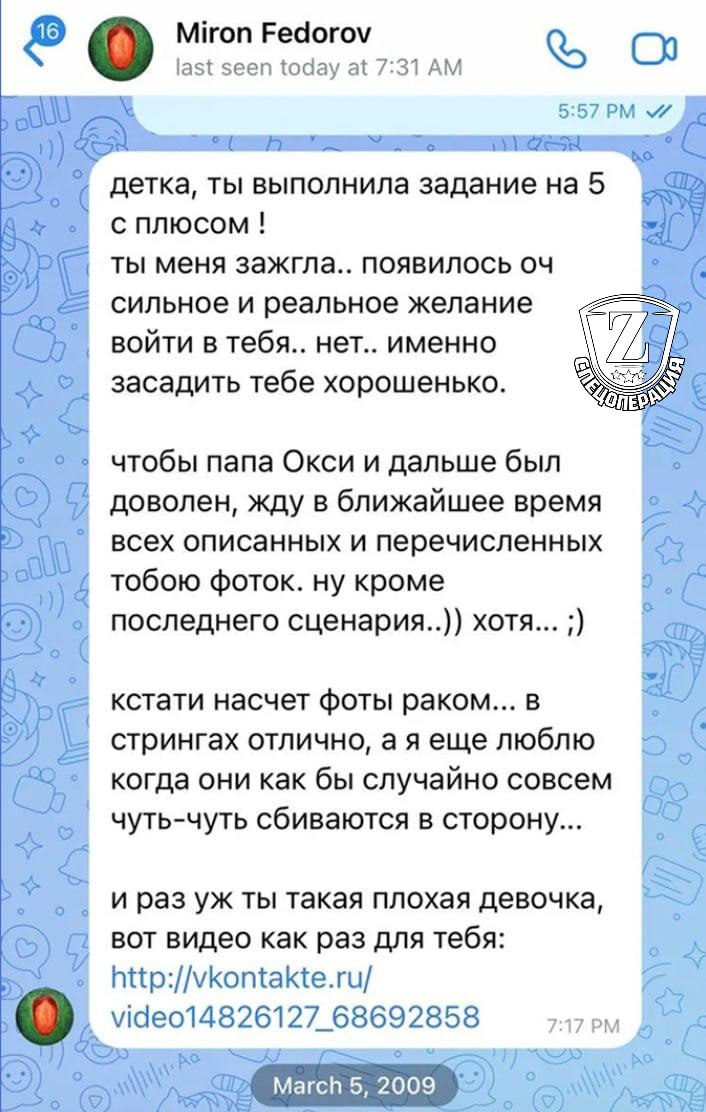 16

Miron Fedorov
last seen today at 7:31 AM

5:57 PM

детка, ты выполнила задание на 5 с плюсом !
ты меня зажгла.. появилось оч сильное и реальное желание войти в тебя.. нет.. именно засадить тебе хорошенько.

чтобы папа Окси и дальше был доволен, жду в ближайшее время всех описанных и перечисленных тобою фоток. ну кроме последнего сценария..)) хотя... ;)

кстати насчет фоты раком... в стрингах отлично, а я еще люблю когда они как бы случайно совсем чуть-чуть сбиваются в сторону...

и раз уж ты такая плохая девочка, вот видео как раз для тебя:
http://vkontakte.ru/video14826127_68692858

7:17 PM

Z
СПЕЦОПЕРАЦИЯ

March 5, 2009